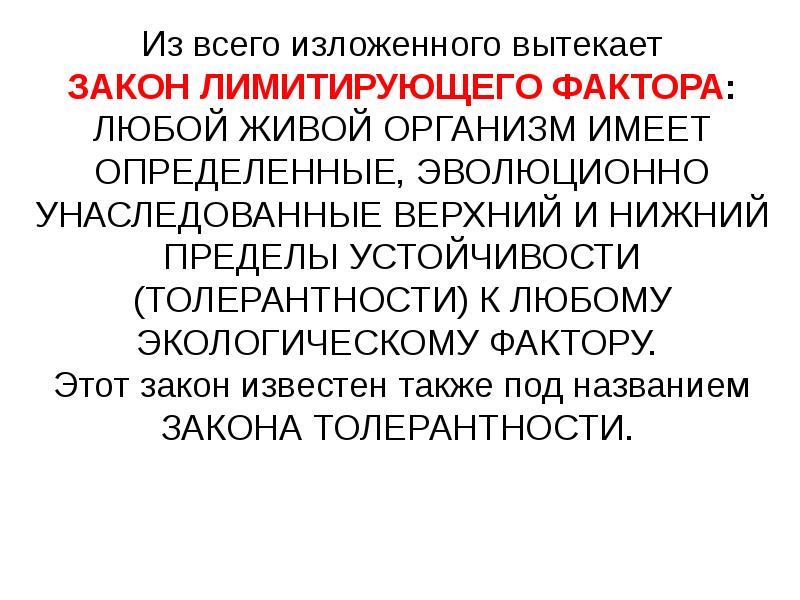 Из всего изложенного вытекает
ЗАКОН ЛИМИТИРУЮЩЕГО ФАКТОРА: ЛЮБОЙ ЖИВОЙ ОРГАНИЗМ ИМЕЕТ ОПРЕДЕЛЕННЫЕ, ЭВОЛЮЦИОННО УНАСЛЕДОВАННЫЕ ВЕРХНИЙ И НИЖНИЙ ПРЕДЕЛЫ УСТОЙЧИВОСТИ (ТОЛЕРАНТНОСТИ) К ЛЮБОМУ ЭКОЛОГИЧЕСКОМУ ФАКТОРУ.
Этот закон известен также под названием ЗАКОНА ТОЛЕРАНТНОСТИ.